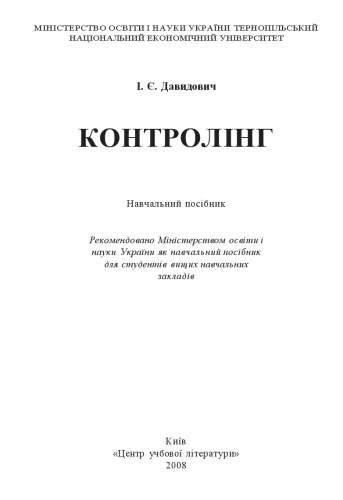 МІНІСТЕРСТВО ОСВІТИ І НАУКИ УКРАЇНИ ТЕРНОПІЛЬСЬКИЙ НАЦІОНАЛЬНИЙ ЕКОНОМІЧНИЙ УНІВЕРСИТЕТ

І. Є. Давидович

КОНТРОЛІНГ

Навчальний посібник

Рекомендовано Міністерством освіти і науки України як навчальний посібник для студентів вищих навчальних закладів

Київ
«Центр учбової літератури»
2008